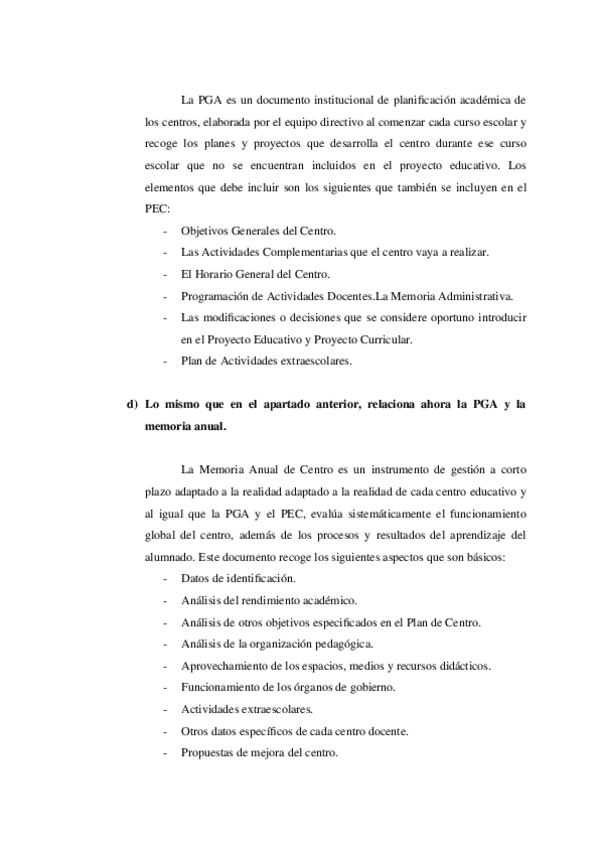 La PGA es un documento institucional de planificación académica de los centros, elaborada por el equipo directivo al comenzar cada curso escolar y recoge los planes y proyectos que desarrolla el centro durante ese curso escolar que no se encuentran incluidos en el proyecto educativo. Los elementos que debe incluir son los siguientes que también se incluyen en el PEC:

- Objetivos Generales del Centro.
- Las Actividades Complementarias que el centro vaya a realizar.
- El Horario General del Centro.
- Programación de Actividades Docentes.La Memoria Administrativa.
- Las modificaciones o decisiones que se considere oportuno introducir en el Proyecto Educativo y Proyecto Curricular.
- Plan de Actividades extraescolares.

d) Lo mismo que en el apartado anterior, relaciona ahora la PGA y la memoria anual.

La Memoria Anual de Centro es un instrumento de gestión a corto plazo adaptado a la realidad adaptado a la realidad de cada centro educativo y al igual que la PGA y el PEC, evalúa sistemáticamente el funcionamiento global del centro, además de los procesos y resultados del aprendizaje del alumnado. Este documento recoge los siguientes aspectos que son básicos:

- Datos de identificación.
- Análisis del rendimiento académico.
- Análisis de otros objetivos especificados en el Plan de Centro.
- Análisis de la organización pedagógica.
- Aprovechamiento de los espacios, medios y recursos didácticos.
- Funcionamiento de los órganos de gobierno.
- Actividades extraescolares.
- Otros datos específicos de cada centro docente.
- Propuestas de mejora del centro.